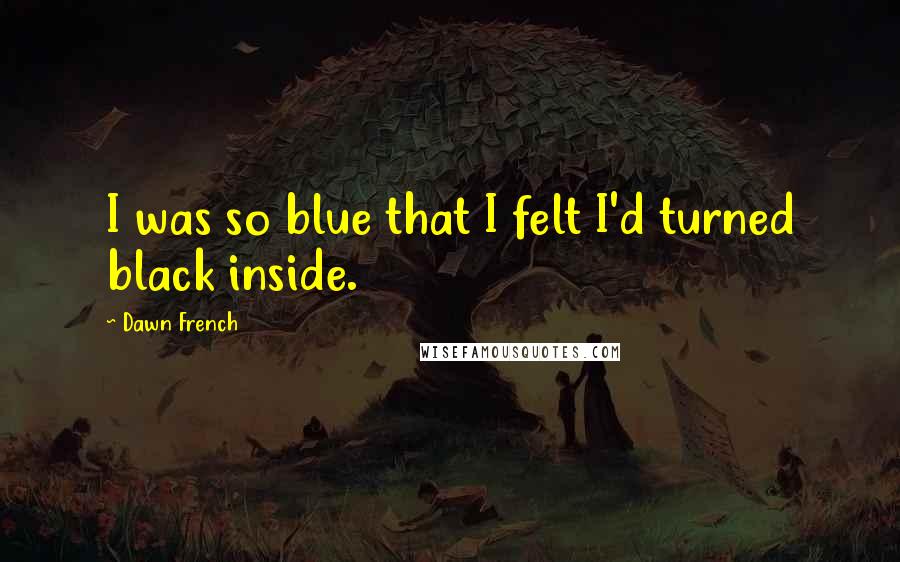 I was so blue that I felt I'd turned black inside.

~ Dawn French

WISEFAMOUSQUOTES.COM